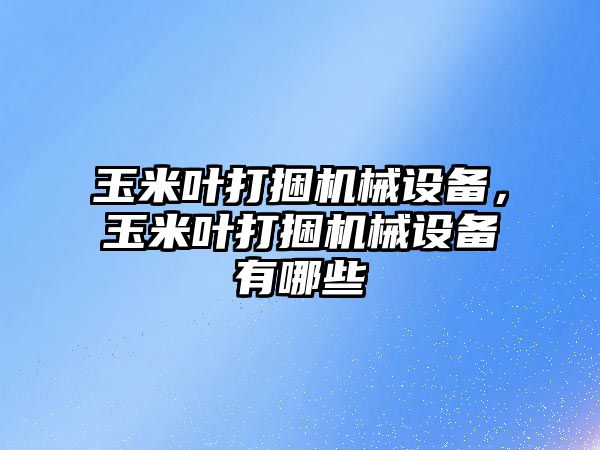 玉米叶打捆机械设备，玉米叶打捆机械设备有哪些